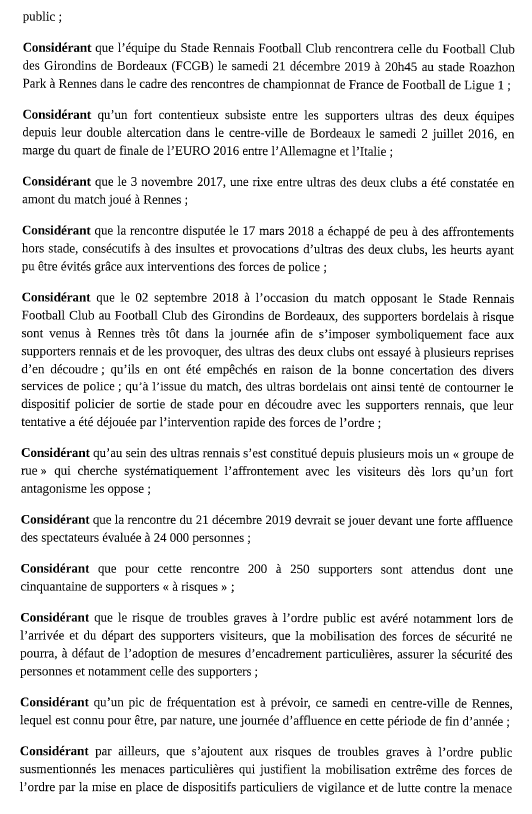 public ;

Considérant que l'équipe du Stade Rennais Football Club rencontrera celle du Football Club des Girondins de Bordeaux (FCGB) le samedi 21 décembre 2019 à 20h45 au stade Roazhon Park à Rennes dans le cadre des rencontres de championnat de France de Football de Ligue 1 ;

Considérant qu'un fort contentieux subsiste entre les supporters ultras des deux équipes depuis leur double altercation dans le centre-ville de Bordeaux le samedi 2 juillet 2016, en marge du quart de finale de l'EURO 2016 entre l'Allemagne et l'Italie ;

Considérant que le 3 novembre 2017, une rixe entre ultras des deux clubs a été constatée en amont du match joué à Rennes ;

Considérant que la rencontre disputée le 17 mars 2018 a échappé de peu à des affrontements hors stade, consécutifs à des insultes et provocations d'ultras des deux clubs, les heurts ayant pu être évités grâce aux interventions des forces de police ;

Considérant que le 02 septembre 2018 à l'occasion du match opposant le Stade Rennais Football Club au Football Club des Girondins de Bordeaux, des supporters bordelais à risque sont venus à Rennes très tôt dans la journée afin de s'imposer symboliquement face aux supporters rennais et de les provoquer, des ultras des deux clubs ont essayé à plusieurs reprises d'en découdre ; qu'ils en ont été empêchés en raison de la bonne concertation des divers services de police ; qu'à l'issue du match, des ultras bordelais ont ainsi tenté de contourner le dispositif policier de sortie de stade pour en découdre avec les supporters rennais, que leur tentative a été déjouée par l'intervention rapide des forces de l'ordre ;

Considérant qu'au sein des ultras rennais s'est constitué depuis plusieurs mois un « groupe de rue » qui cherche systématiquement l'affrontement avec les visiteurs dès lors qu'un fort antagonisme les oppose ;

Considérant que la rencontre du 21 décembre 2019 devrait se jouer devant une forte affluence des spectateurs évaluée à 24 000 personnes ;

Considérant que pour cette rencontre 200 à 250 supporters sont attendus dont une cinquantaine de supporters « à risques » ;

Considérant que le risque de troubles graves à l'ordre public est avéré notamment lors de l'arrivée et du départ des supporters visiteurs, que la mobilisation des forces de sécurité ne pourra, à défaut de l'adoption de mesures d'encadrement particulières, assurer la sécurité des personnes et notamment celle des supporters ;

Considérant qu'un pic de fréquentation est à prévoir, ce samedi en centre-ville de Rennes, lequel est connu pour être, par nature, une journée d'affluence en cette période de fin d'année ;

Considérant par ailleurs, que s'ajoutent aux risques de troubles graves à l'ordre public susmentionnés les menaces particulières qui justifient la mobilisation extrême des forces de l'ordre par la mise en place de dispositifs particuliers de vigilance et de lutte contre la menace